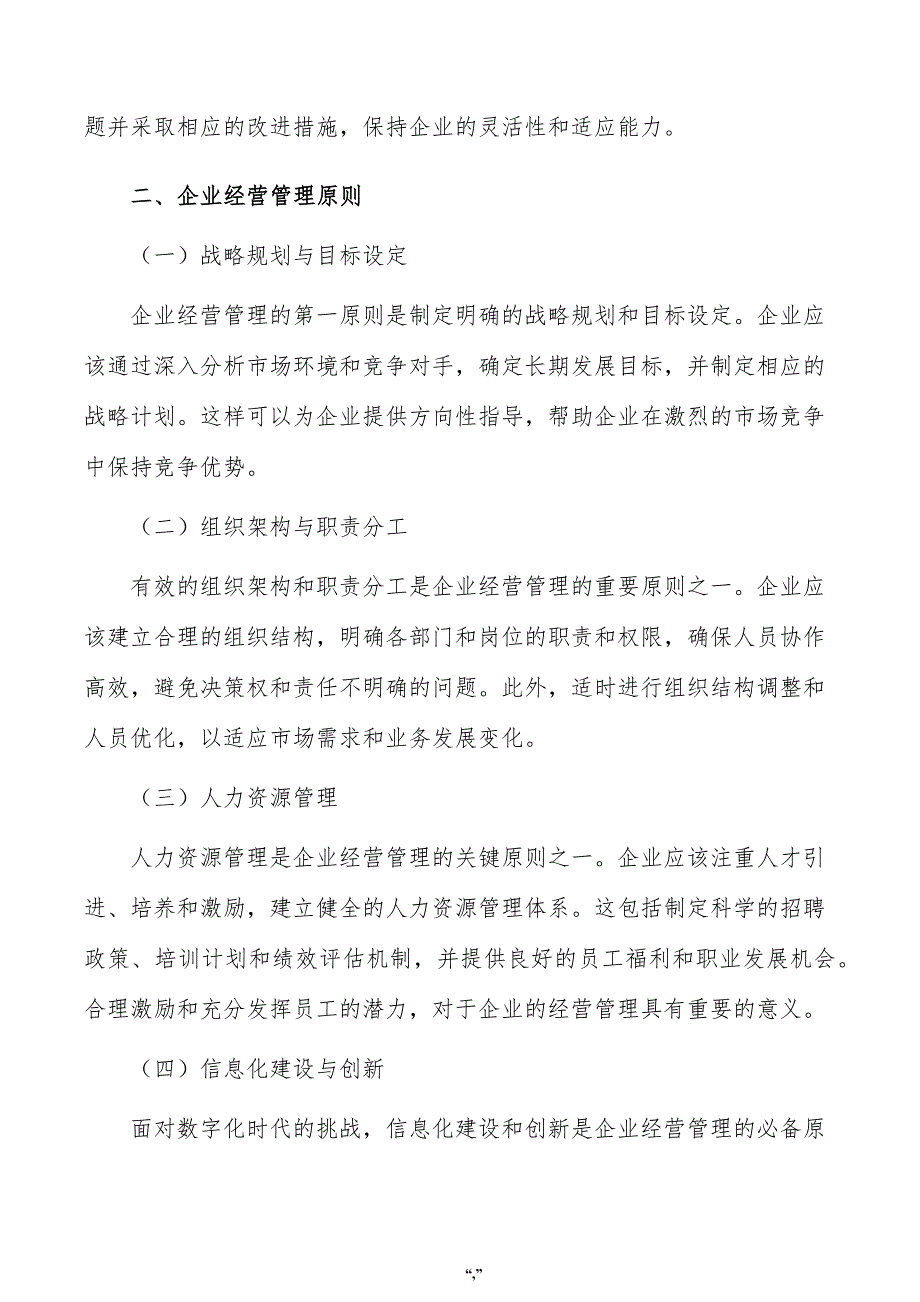 题并采取相应的改进措施，保持企业的灵活性和适应能力。

二、企业经营管理原则

（一）战略规划与目标设定

企业经营管理的第一原则是制定明确的战略规划和目标设定。企业应该通过深入分析市场环境和竞争对手，确定长期发展目标，并制定相应的战略计划。这样可以为企业提供方向性指导，帮助企业在激烈的市场竞争中保持竞争优势。

（二）组织架构与职责分工

有效的组织架构和职责分工是企业经营管理的重要原则之一。企业应该建立合理的组织结构，明确各部门和岗位的职责和权限，确保人员协作高效，避免决策权和责任不明确的问题。此外，适时进行组织结构调整和人员优化，以适应市场需求和业务发展变化。

（三）人力资源管理

人力资源管理是企业经营管理的关键原则之一。企业应该注重人才引进、培养和激励，建立健全的人力资源管理体系。这包括制定科学的招聘政策、培训计划和绩效评估机制，并提供良好的员工福利和职业发展机会。合理激励和充分发挥员工的潜力，对于企业的经营管理具有重要的意义。

（四）信息化建设与创新

面对数字化时代的挑战，信息化建设和创新是企业经营管理的必备原

“,”